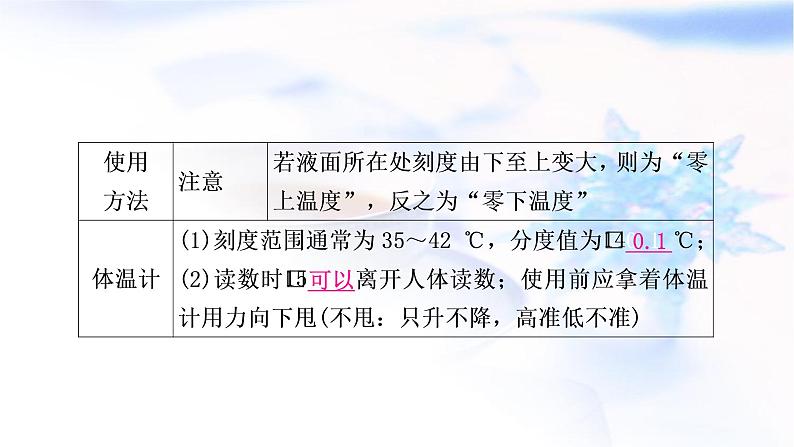 | 使用方法 | 注意 | 若液面所在处刻度由下至上变大，则为“零上温度”，反之为“零下温度” |
|---|---|---|
| 体温计 | (1)刻度范围通常为 35～42 ℃，分度值为⑭ 0.1 ℃；(2)读数时⑮可以离开人体读数；使用前应拿着体温计用力向下甩(不甩：只升不降，高准低不准) | |